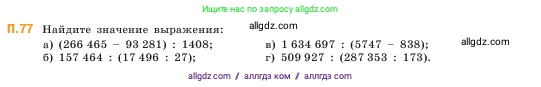 Ищите нас по запросу allgdz.com

П.77 Найдите значение выражения: allgdz.com

а) (266 465 − 93 281) : 1408;
б) 157 464 : (17 496 : 27);

в) 1 634 697 : (5747 − 838);
г) 509 927 : (287 353 : 173).

allgdz.com

allgdz com / аллгдз ком / аллгдз com